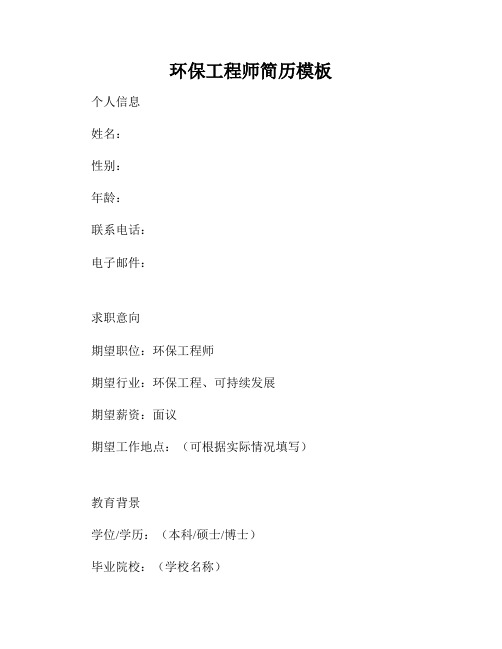 环保工程师简历模板

个人信息

姓名：

性别：

年龄：

联系电话：

电子邮件：

求职意向

期望职位：环保工程师

期望行业：环保工程、可持续发展

期望薪资：面议

期望工作地点：（可根据实际情况填写）

教育背景

学位/学历：（本科/硕士/博士）

毕业院校：（学校名称）